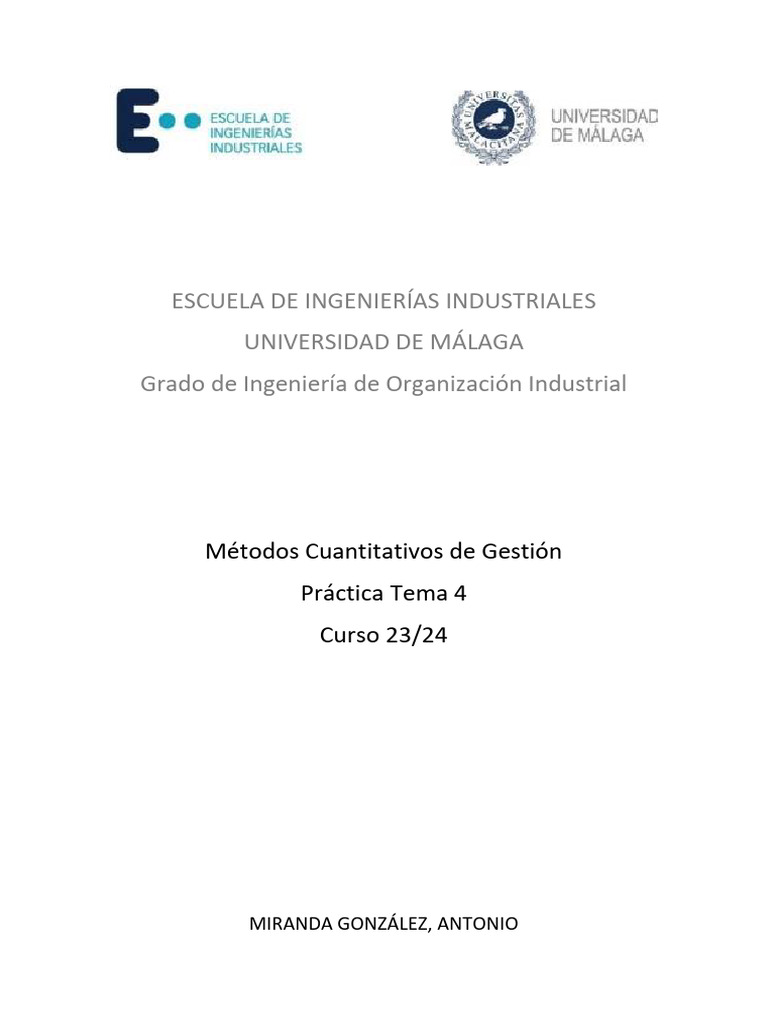 ESCUELA DE INGENIERÍAS INDUSTRIALES

UNIVERSIDAD DE MÁLAGA

ESCUELA DE INGENIERÍAS INDUSTRIALES
UNIVERSIDAD DE MÁLAGA
Grado de Ingeniería de Organización Industrial

Métodos Cuantitativos de Gestión
Práctica Tema 4
Curso 23/24

MIRANDA GONZÁLEZ, ANTONIO